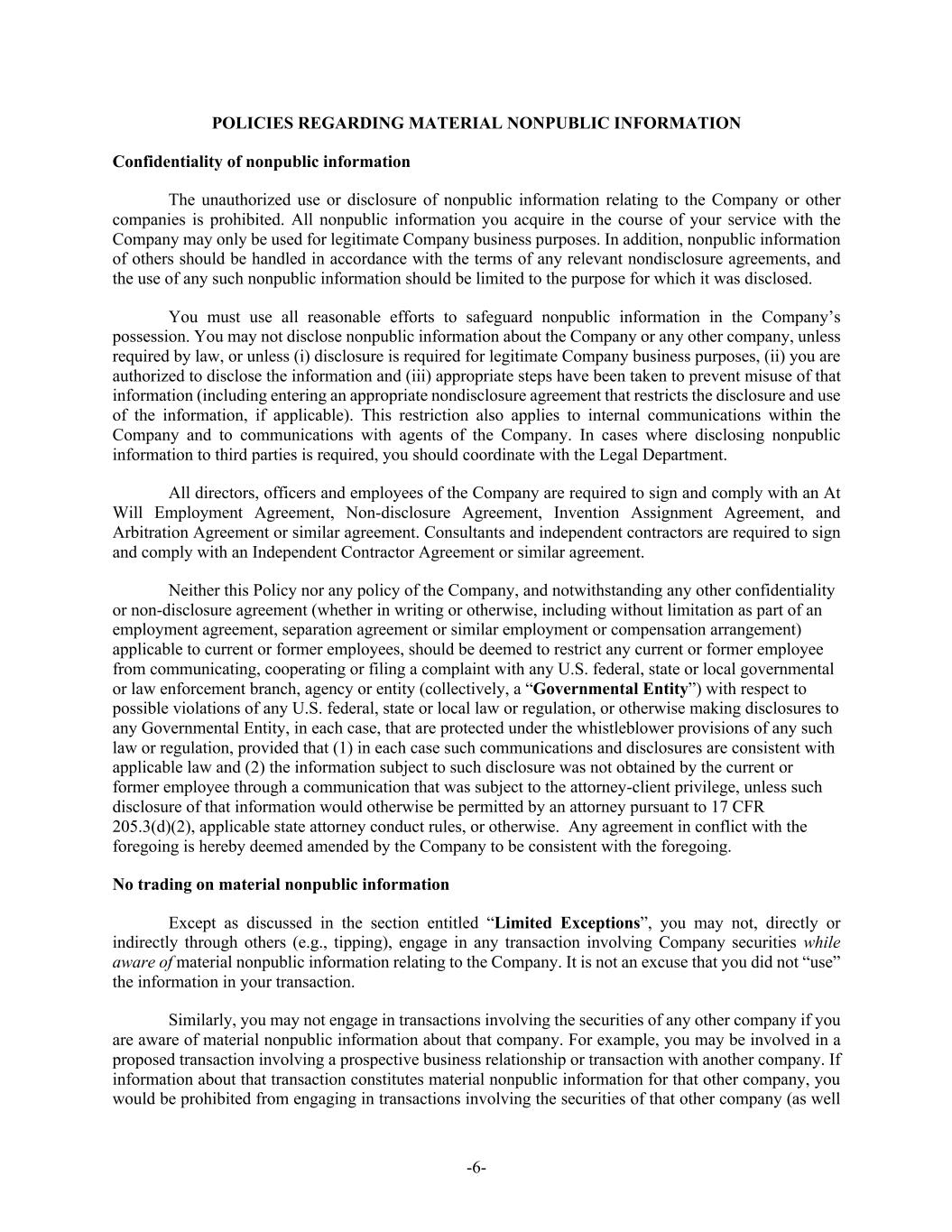 POLICIES REGARDING MATERIAL NONPUBLIC INFORMATION

Confidentiality of nonpublic information

The unauthorized use or disclosure of nonpublic information relating to the Company or other companies is prohibited. All nonpublic information you acquire in the course of your service with the Company may only be used for legitimate Company business purposes. In addition, nonpublic information of others should be handled in accordance with the terms of any relevant nondisclosure agreements, and the use of any such nonpublic information should be limited to the purpose for which it was disclosed.

You must use all reasonable efforts to safeguard nonpublic information in the Company's possession. You may not disclose nonpublic information about the Company or any other company, unless required by law, or unless (i) disclosure is required for legitimate Company business purposes, (ii) you are authorized to disclose the information and (iii) appropriate steps have been taken to prevent misuse of that information (including entering an appropriate nondisclosure agreement that restricts the disclosure and use of the information, if applicable). This restriction also applies to internal communications within the Company and to communications with agents of the Company. In cases where disclosing nonpublic information to third parties is required, you should coordinate with the Legal Department.

All directors, officers and employees of the Company are required to sign and comply with an At Will Employment Agreement, Non-disclosure Agreement, Invention Assignment Agreement, and Arbitration Agreement or similar agreement. Consultants and independent contractors are required to sign and comply with an Independent Contractor Agreement or similar agreement.

Neither this Policy nor any policy of the Company, and notwithstanding any other confidentiality or non-disclosure agreement (whether in writing or otherwise, including without limitation as part of an employment agreement, separation agreement or similar employment or compensation arrangement) applicable to current or former employees, should be deemed to restrict any current or former employee from communicating, cooperating or filing a complaint with any U.S. federal, state or local governmental or law enforcement branch, agency or entity (collectively, a "Governmental Entity") with respect to possible violations of any U.S. federal, state or local law or regulation, or otherwise making disclosures to any Governmental Entity, in each case, that are protected under the whistleblower provisions of any such law or regulation, provided that (1) in each case such communications and disclosures are consistent with applicable law and (2) the information subject to such disclosure was not obtained by the current or former employee through a communication that was subject to the attorney-client privilege, unless such disclosure of that information would otherwise be permitted by an attorney pursuant to 17 CFR 205.3(d)(2), applicable state attorney conduct rules, or otherwise. Any agreement in conflict with the foregoing is hereby deemed amended by the Company to be consistent with the foregoing.

No trading on material nonpublic information

Except as discussed in the section entitled "Limited Exceptions", you may not, directly or indirectly through others (e.g., tipping), engage in any transaction involving Company securities while aware of material nonpublic information relating to the Company. It is not an excuse that you did not "use" the information in your transaction.

Similarly, you may not engage in transactions involving the securities of any other company if you are aware of material nonpublic information about that company. For example, you may be involved in a proposed transaction involving a prospective business relationship or transaction with another company. If information about that transaction constitutes material nonpublic information for that other company, you would be prohibited from engaging in transactions involving the securities of that other company (as well

-6-